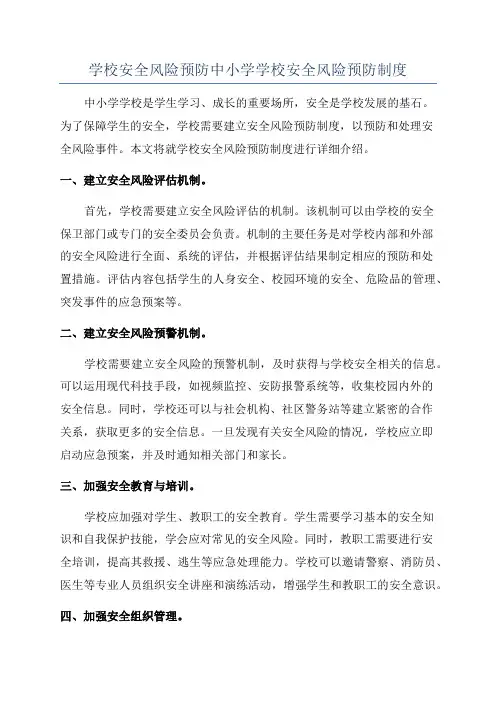 学校安全风险预防中小学学校安全风险预防制度

中小学学校是学生学习、成长的重要场所，安全是学校发展的基石。为了保障学生的安全，学校需要建立安全风险预防制度，以预防和处理安全风险事件。本文将就学校安全风险预防制度进行详细介绍。

一、建立安全风险评估机制。

首先，学校需要建立安全风险评估的机制。该机制可以由学校的安全保卫部门或专门的安全委员会负责。机制的主要任务是对学校内部和外部的安全风险进行全面、系统的评估，并根据评估结果制定相应的预防和处置措施。评估内容包括学生的人身安全、校园环境的安全、危险品的管理、突发事件的应急预案等。

二、建立安全风险预警机制。

学校需要建立安全风险的预警机制，及时获得与学校安全相关的信息。可以运用现代科技手段，如视频监控、安防报警系统等，收集校园内外的安全信息。同时，学校还可以与社会机构、社区警务站等建立紧密的合作关系，获取更多的安全信息。一旦发现有关安全风险的情况，学校应立即启动应急预案，并及时通知相关部门和家长。

三、加强安全教育与培训。

学校应加强对学生、教职工的安全教育。学生需要学习基本的安全知识和自我保护技能，学会应对常见的安全风险。同时，教职工需要进行安全培训，提高其救援、逃生等应急处理能力。学校可以邀请警察、消防员、医生等专业人员组织安全讲座和演练活动，增强学生和教职工的安全意识。

四、加强安全组织管理。